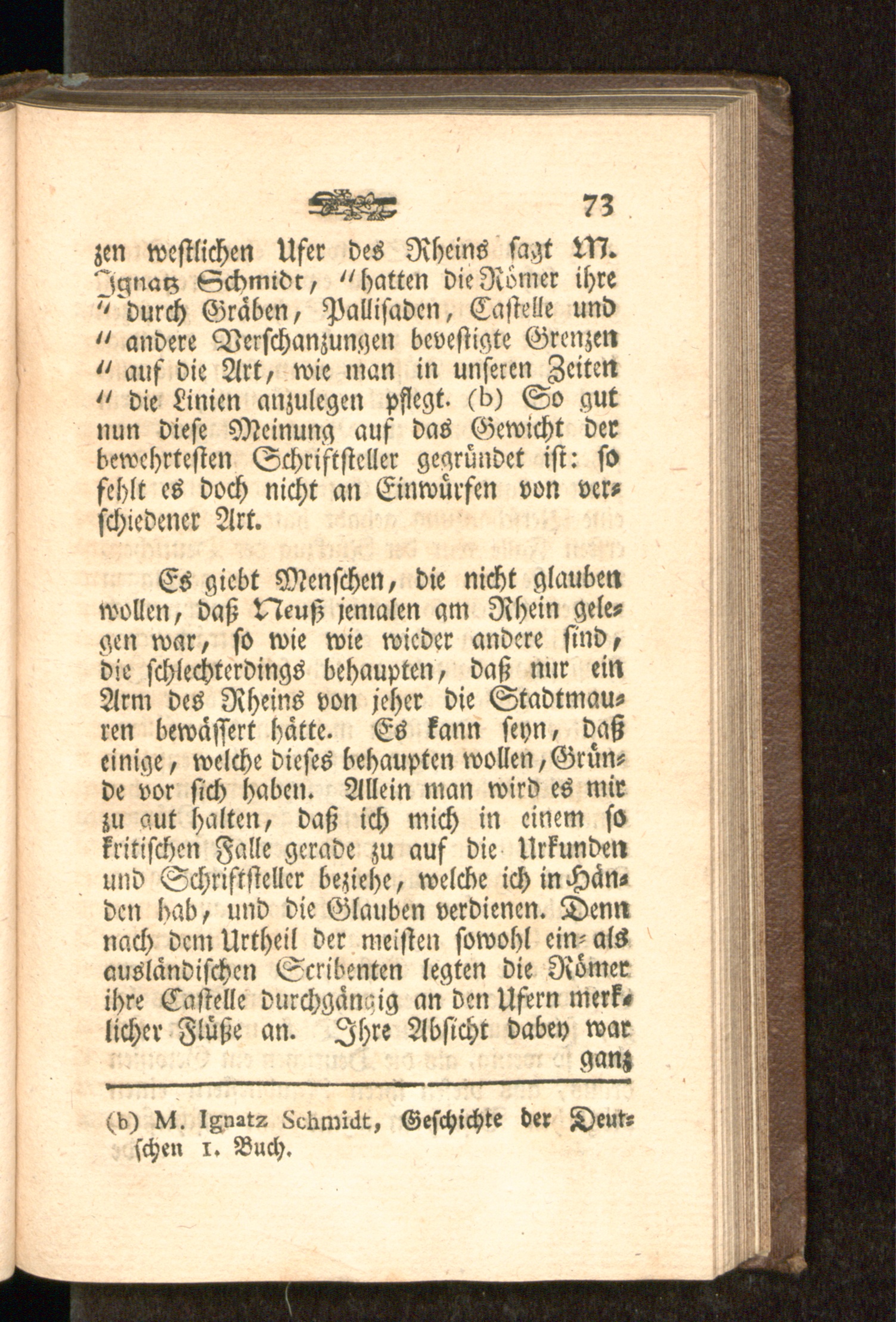 73

zen westlichen Ufer des Rheins sagt M. Ignatz Schmidt, "hatten die Römer ihre " durch Gräben, Pallisaden, Castelle und " andere Verschanzungen bevestigte Grenzen " auf die Art, wie man in unseren Zeiten " die Linien anzulegen pflegt. (b) So gut nun diese Meinung auf das Gewicht der bewehrtesten Schriftsteller gegründet ist: so fehlt es doch nicht an Einwürfen von verschiedener Art.

Es giebt Menschen, die nicht glauben wollen, daß Neuß jemalen am Rhein gelegen war, so wie wie wieder andere sind, die schlechterdings behaupten, daß nur ein Arm des Rheins von jeher die Stadtmauren bewässert hätte. Es kann seyn, daß einige, welche dieses behaupten wollen, Gründe vor sich haben. Allein man wird es mir zu gut halten, daß ich mich in einem so kritischen Falle gerade zu auf die Urkunden und Schriftsteller beziehe, welche ich in Händen hab, und die Glauben verdienen. Denn nach dem Urtheil der meisten sowohl ein- als ausländischen Scribenten legten die Römer ihre Castelle durchgängig an den Ufern merklicher Flüße an. Ihre Absicht dabey war ganz

(b) M. Ignatz Schmidt, Geschichte der Deutschen 1. Buch.